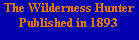 The Wilderness Hunter
Published in 1893